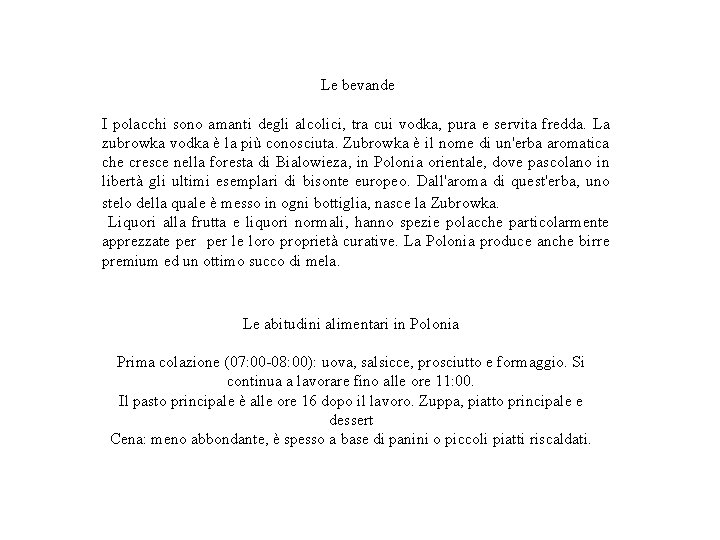 Le bevande

I polacchi sono amanti degli alcolici, tra cui vodka, pura e servita fredda. La zubrowka vodka è la più conosciuta. Zubrowka è il nome di un'erba aromatica che cresce nella foresta di Bialowieza, in Polonia orientale, dove pascolano in libertà gli ultimi esemplari di bisonte europeo. Dall'aroma di quest'erba, uno stelo della quale è messo in ogni bottiglia, nasce la Zubrowka.

Liquori alla frutta e liquori normali, hanno spezie polacche particolarmente apprezzate per per le loro proprietà curative. La Polonia produce anche birre premium ed un ottimo succo di mela.

Le abitudini alimentari in Polonia

Prima colazione (07:00-08:00): uova, salsicce, prosciutto e formaggio. Si continua a lavorare fino alle ore 11:00.

Il pasto principale è alle ore 16 dopo il lavoro. Zuppa, piatto principale e dessert

Cena: meno abbondante, è spesso a base di panini o piccoli piatti riscaldati.